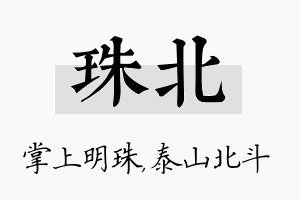 珠北

掌上明珠,泰山北斗